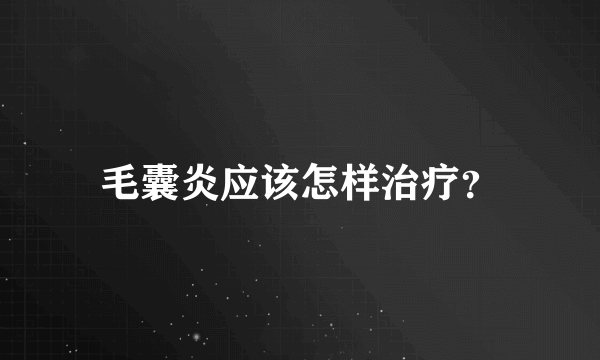 毛囊炎应该怎样治疗?